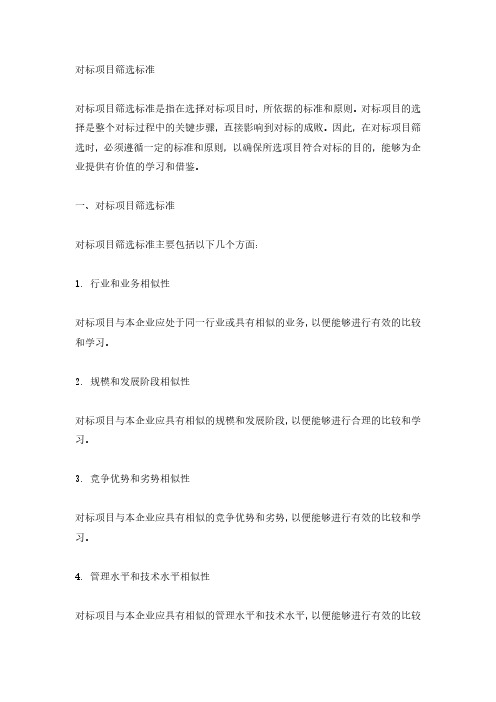 对标项目筛选标准

对标项目筛选标准是指在选择对标项目时，所依据的标准和原则。对标项目的选择是整个对标过程中的关键步骤，直接影响到对标的成败。因此，在对标项目筛选时，必须遵循一定的标准和原则，以确保所选项目符合对标的目的，能够为企业提供有价值的学习和借鉴。

一、对标项目筛选标准

对标项目筛选标准主要包括以下几个方面：

1. 行业和业务相似性

对标项目与本企业应处于同一行业或具有相似的业务，以便能够进行有效的比较和学习。

2. 规模和发展阶段相似性

对标项目与本企业应具有相似的规模和发展阶段，以便能够进行合理的比较和学习。

3. 竞争优势和劣势相似性

对标项目与本企业应具有相似的竞争优势和劣势，以便能够进行有效的比较和学习。

4. 管理水平和技术水平相似性

对标项目与本企业应具有相似的管理水平和技术水平，以便能够进行有效的比较